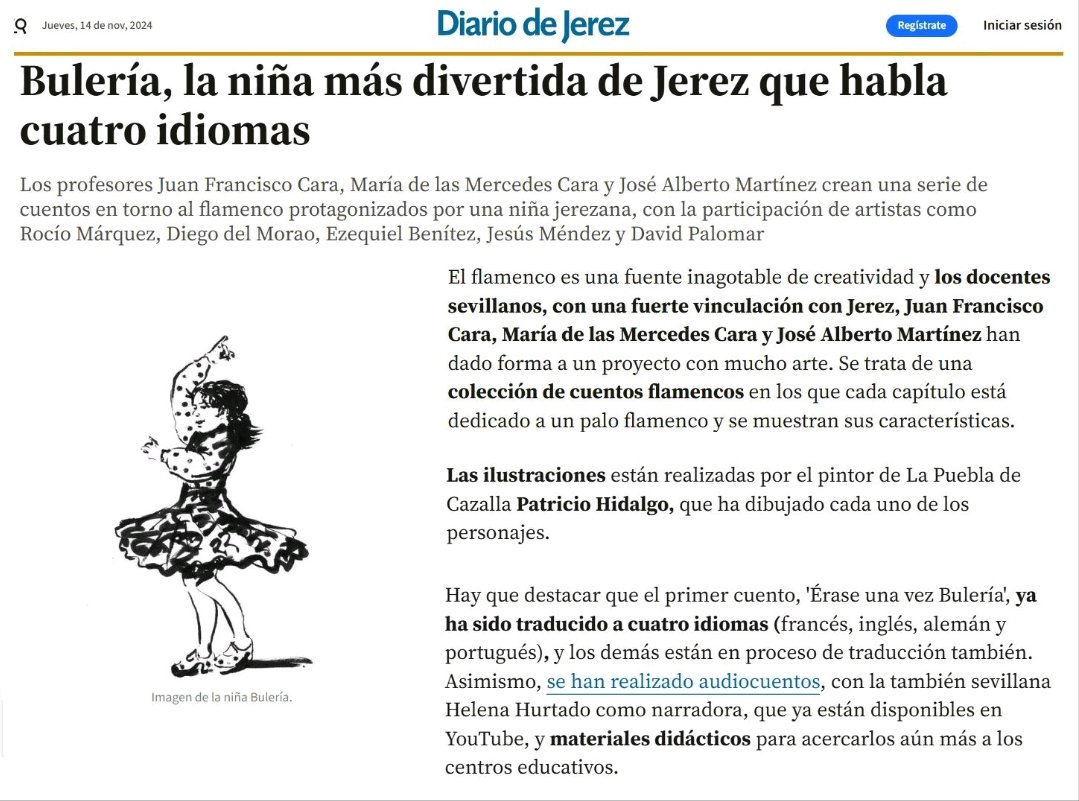 Jueves, 14 de nov, 2024

Diario de Jerez

Regístrate

Iniciar sesión

Bulería, la niña más divertida de Jerez que habla cuatro idiomas

Los profesores Juan Francisco Cara, María de las Mercedes Cara y José Alberto Martínez crean una serie de cuentos en torno al flamenco protagonizados por una niña jerezana, con la participación de artistas como Rocío Márquez, Diego del Morao, Ezequiel Benítez, Jesús Méndez y David Palomar

Imagen de la niña Bulería.

El flamenco es una fuente inagotable de creatividad y los docentes sevillanos, con una fuerte vinculación con Jerez, Juan Francisco Cara, María de las Mercedes Cara y José Alberto Martínez han dado forma a un proyecto con mucho arte. Se trata de una colección de cuentos flamencos en los que cada capítulo está dedicado a un palo flamenco y se muestran sus características.

Las ilustraciones están realizadas por el pintor de La Puebla de Cazalla Patricio Hidalgo, que ha dibujado cada uno de los personajes.

Hay que destacar que el primer cuento, 'Érase una vez Bulería', ya ha sido traducido a cuatro idiomas (francés, inglés, alemán y portugués), y los demás están en proceso de traducción también. Asimismo, se han realizado audiocuentos, con la también sevillana Helena Hurtado como narradora, que ya están disponibles en YouTube, y materiales didácticos para acercarlos aún más a los centros educativos.